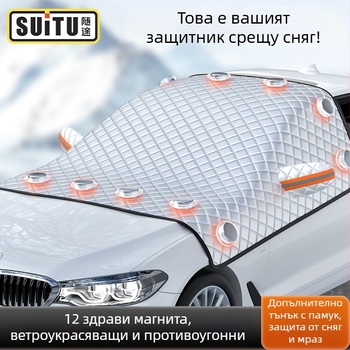 SUiTU 随途

Това е вашият защитник срещу сняг!

12 здрави магнита, ветроукрасяващи и противоугонни

Допълнително тънък с памук, защита от сняг и мраз